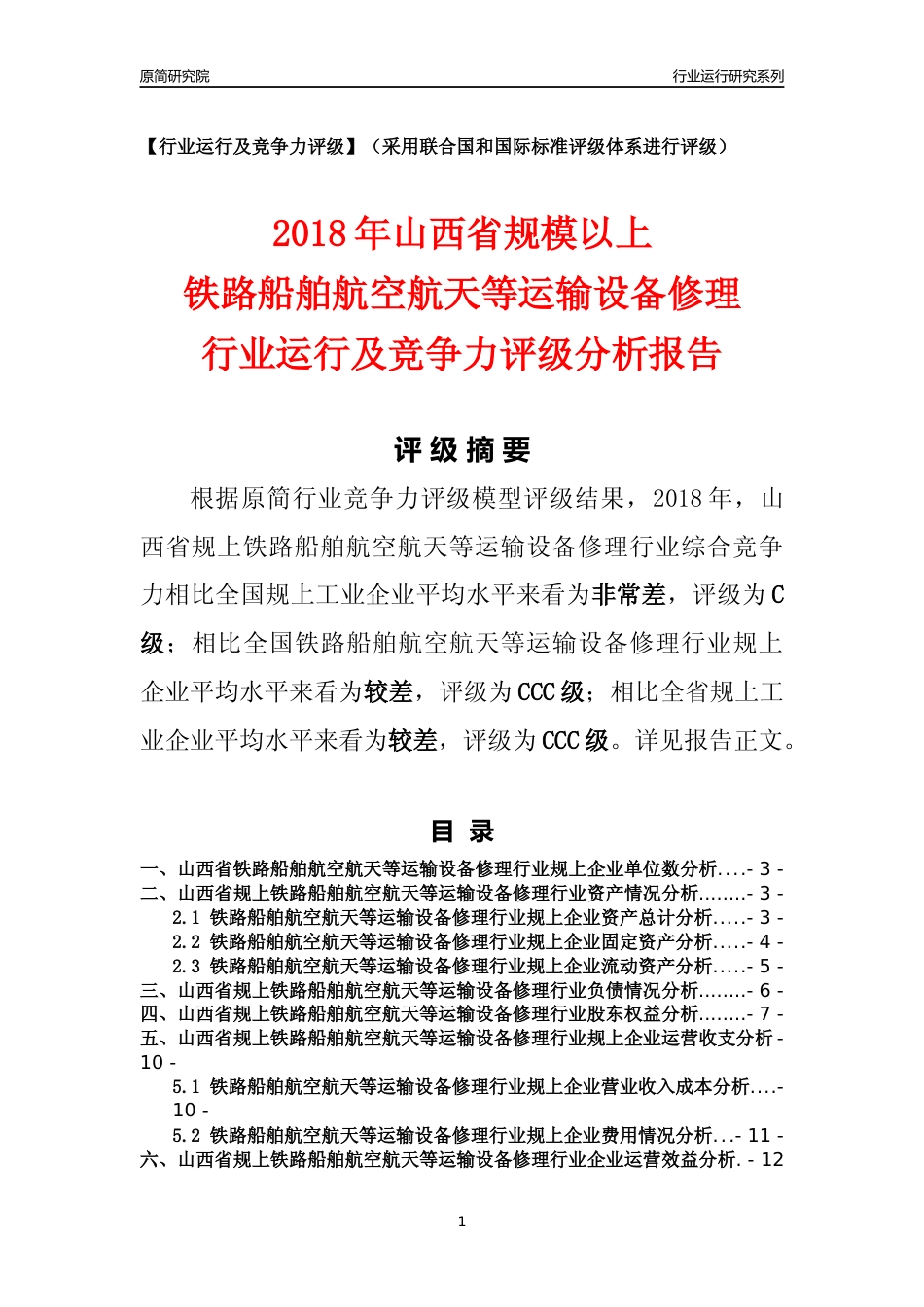 原简研究院

行业运行研究系列

【行业运行及竞争力评级】（采用联合国和国际标准评级体系进行评级）

2018年山西省规模以上
铁路船舶航空航天等运输设备修理
行业运行及竞争力评级分析报告

评级摘要

根据原简行业竞争力评级模型评级结果，2018年，山西省规上铁路船舶航空航天等运输设备修理行业综合竞争力相比全国规上工业企业平均水平来看为非常差，评级为C级；相比全国铁路船舶航空航天等运输设备修理行业规上企业平均水平来看为较差，评级为CCC级；相比全省规上工业企业平均水平来看为较差，评级为CCC级。详见报告正文。

目录

一、山西省铁路船舶航空航天等运输设备修理行业规上企业单位数分析....- 3 -
二、山西省规上铁路船舶航空航天等运输设备修理行业资产情况分析........- 3 -
2.1 铁路船舶航空航天等运输设备修理行业规上企业资产总计分析.....- 3 -
2.2 铁路船舶航空航天等运输设备修理行业规上企业固定资产分析.....- 4 -
2.3 铁路船舶航空航天等运输设备修理行业规上企业流动资产分析.....- 5 -
三、山西省规上铁路船舶航空航天等运输设备修理行业负债情况分析........- 6 -
四、山西省规上铁路船舶航空航天等运输设备修理行业股东权益分析........- 7 -
五、山西省规上铁路船舶航空航天等运输设备修理行业规上企业运营收支分析 - 10 -
5.1 铁路船舶航空航天等运输设备修理行业规上企业营业收入成本分析....- 10 -
5.2 铁路船舶航空航天等运输设备修理行业规上企业费用情况分析...- 11 -
六、山西省规上铁路船舶航空航天等运输设备修理行业企业运营效益分析. - 12

1